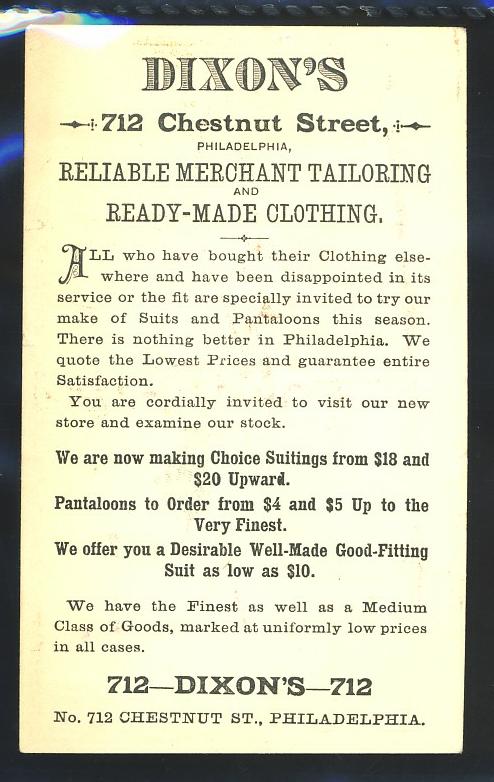 DIXON'S

712 Chestnut Street,
PHILADELPHIA,

RELIABLE MERCHANT TAILORING
AND
READY-MADE CLOTHING.

ALL who have bought their Clothing elsewhere and have been disappointed in its service or the fit are specially invited to try our make of Suits and Pantaloons this season. There is nothing better in Philadelphia. We quote the Lowest Prices and guarantee entire Satisfaction.

You are cordially invited to visit our new store and examine our stock.

We are now making Choice Suitings from $18 and $20 Upward.

Pantaloons to Order from $4 and $5 Up to the Very Finest.

We offer you a Desirable Well-Made Good-Fitting Suit as low as $10.

We have the Finest as well as a Medium Class of Goods, marked at uniformly low prices in all cases.

712—DIXON'S—712

No. 712 CHESTNUT ST., PHILADELPHIA.